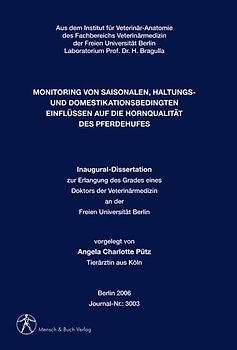 Aus dem Institut für Veterinär-Anatomie
des Fachbereichs Veterinärmedizin
der Freien Universität Berlin
Laboratorium Prof. Dr. H. Bragulla

MONITORING VON SAISONALEN, HALTUNGS- UND DOMESTIKATIONSBEDINGTEN EINFLÜSSEN AUF DIE HORNQUALITÄT DES PFERDEHUFES

Inaugural-Dissertation
zur Erlangung des Grades eines
Doktors der Veterinärmedizin
an der
Freien Universität Berlin

vorgelegt von
Angela Charlotte Pütz
Tierärztin aus Köln

Berlin 2006
Journal-Nr.: 3003

Mensch & Buch Verlag